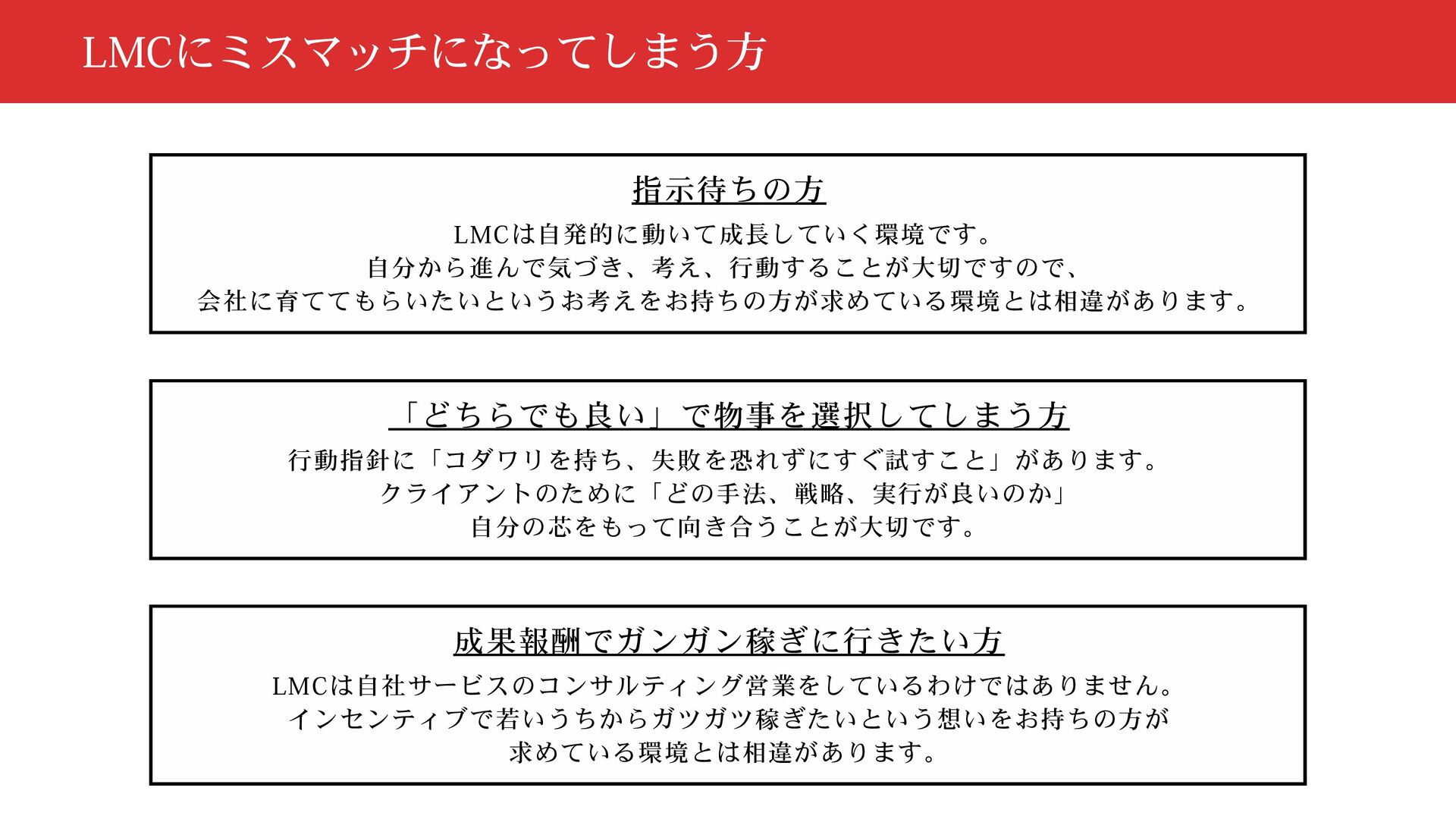 LMCにミスマッチになってしまう方

指示待ちの方

LMCは自発的に動いて成長していく環境です。
自分から進んで気づき、考え、行動することが大切ですので、
会社に育ててもらいたいというお考えをお持ちの方が求めている環境とは相違があります。

「どちらでも良い」で物事を選択してしまう方

行動指針に「コダワリを持ち、失敗を恐れずにすぐ試すこと」があります。
クライアントのために「どの手法、戦略、実行が良いのか」
自分の芯をもって向き合うことが大切です。

成果報酬でガンガン稼ぎに行きたい方

LMCは自社サービスのコンサルティング営業をしているわけではありません。
インセンティブで若いうちからガツガツ稼ぎたいという想いをお持ちの方が
求めている環境とは相違があります。